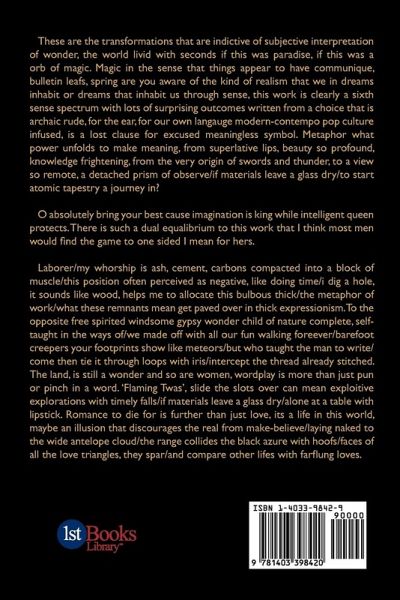 These are the transformations that are indictive of subjective interpretation of wonder, the world livid with seconds if this was paradise, if this was a orb of magic. Magic in the sense that things appear to have communique, bulletin leafs, spring are you aware of the kind of realism that we in dreams inhabit or dreams that inhabit us through sense, this work is clearly a sixth sense spectrum with lots of surprising outcomes written from a choice that is archaic rude, for the ear, for our own langauge modern-contempo pop culture infused, is a lost clause for excused meaningless symbol. Metaphor what power unfolds to make meaning, from superlative lips, beauty so profound, knowledge frightening, from the very origin of swords and thunder, to a view so remote, a detached prism of observe/if materials leave a glass dry/to start atomic tapestry a journey in?

O absolutely bring your best cause imagination is king while intelligent queen protects. There is such a dual equalibrium to this work that I think most men would find the game to one sided I mean for hers.

Laborer/my whorship is ash, cement, carbons compacted into a block of muscle/this position often perceived as negative, like doing time/i dig a hole, it sounds like wood, helps me to allocate this bulbous thick/the metaphor of work/what these remnants mean get paved over in thick expressionism. To the opposite free spirited windsome gypsy wonder child of nature complete, self-taught in the ways of/we made off with all our fun walking foreever/barefoot creepers your footprints show like meteors/but who taught the man to write/come then tie it through loops with iris/intercept the thread already stitched. The land, is still a wonder and so are women, wordplay is more than just pun or pinch in a word. 'Flaming Twas', slide the slots over can mean exploitive explorations with timely falls/if materials leave a glass dry/alone at a table with lipstick. Romance to die for is further than just love, its a life in this world, maybe an illusion that discourages the real from make-believe/laying naked to the wide antelope cloud/the range collides the black azure with hoofs/faces of all the love triangles, they spar/and compare other lifes with farflung loves.

1st Books Library™

ISBN 1-4033-9842-9
90000
9 781403 398420